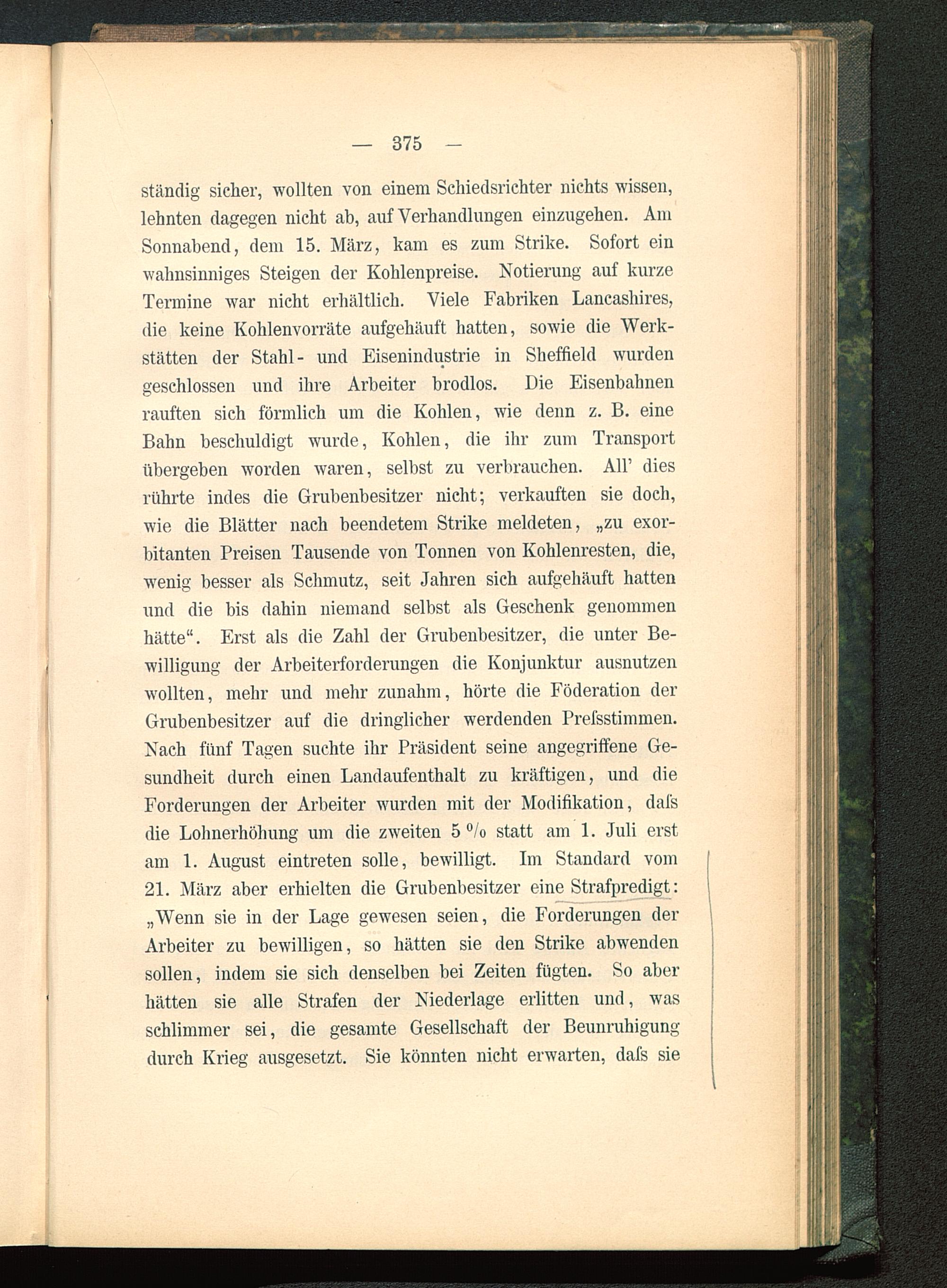 — 375 —

ständig sicher, wollten von einem Schiedsrichter nichts wissen, lehnten dagegen nicht ab, auf Verhandlungen einzugehen. Am Sonnabend, dem 15. März, kam es zum Strike. Sofort ein wahnsinniges Steigen der Kohlenpreise. Notierung auf kurze Termine war nicht erhältlich. Viele Fabriken Lancashires, die keine Kohlenvorräte aufgehäuft hatten, sowie die Werkstätten der Stahl- und Eisenindustrie in Sheffield wurden geschlossen und ihre Arbeiter brodlos. Die Eisenbahnen rauften sich förmlich um die Kohlen, wie denn z. B. eine Bahn beschuldigt wurde, Kohlen, die ihr zum Transport übergeben worden waren, selbst zu verbrauchen. All' dies rührte indes die Grubenbesitzer nicht; verkauften sie doch, wie die Blätter nach beendetem Strike meldeten, „zu exorbitanten Preisen Tausende von Tonnen von Kohlenresten, die, wenig besser als Schmutz, seit Jahren sich aufgehäuft hatten und die bis dahin niemand selbst als Geschenk genommen hätte“. Erst als die Zahl der Grubenbesitzer, die unter Bewilligung der Arbeiterforderungen die Konjunktur ausnutzen wollten, mehr und mehr zunahm, hörte die Föderation der Grubenbesitzer auf die dringlicher werdenden Preſsstimmen. Nach fünf Tagen suchte ihr Präsident seine angegriffene Gesundheit durch einen Landaufenthalt zu kräftigen, und die Forderungen der Arbeiter wurden mit der Modifikation, daſs die Lohnerhöhung um die zweiten 5 % statt am 1. Juli erst am 1. August eintreten solle, bewilligt. Im Standard vom 21. März aber erhielten die Grubenbesitzer eine Strafpredigt: „Wenn sie in der Lage gewesen seien, die Forderungen der Arbeiter zu bewilligen, so hätten sie den Strike abwenden sollen, indem sie sich denselben bei Zeiten fügten. So aber hätten sie alle Strafen der Niederlage erlitten und, was schlimmer sei, die gesamte Gesellschaft der Beunruhigung durch Krieg ausgesetzt. Sie könnten nicht erwarten, daſs sie